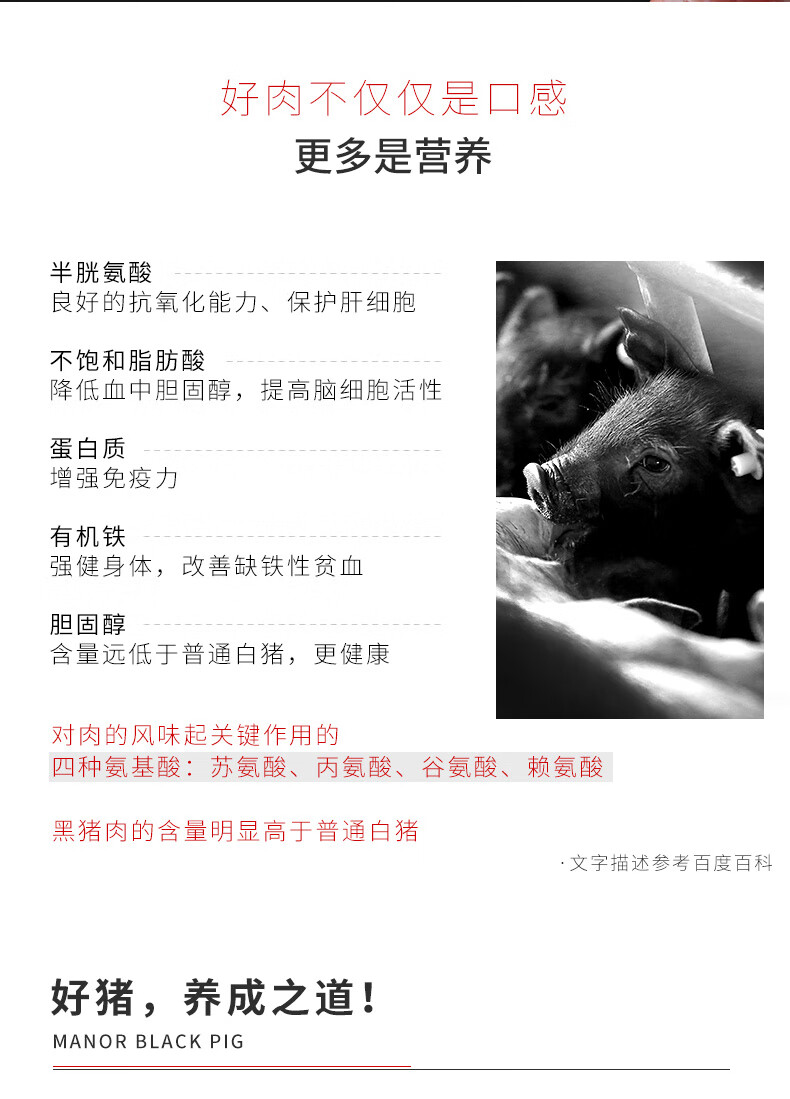 好肉不仅仅是口感

更多是营养

半胱氨酸
良好的抗氧化能力、保护肝细胞

不饱和脂肪酸
降低血中胆固醇，提高脑细胞活性

蛋白质
增强免疫力

有机铁
强健身体，改善缺铁性贫血

胆固醇
含量远低于普通白猪，更健康

对肉的风味起关键作用的
四种氨基酸：苏氨酸、丙氨酸、谷氨酸、赖氨酸

黑猪肉的含量明显高于普通白猪

·文字描述参考百度百科

好猪，养成之道！
MANOR BLACK PIG